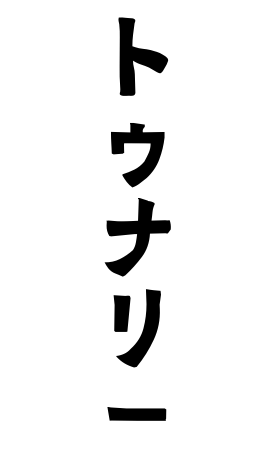 トゥナリー